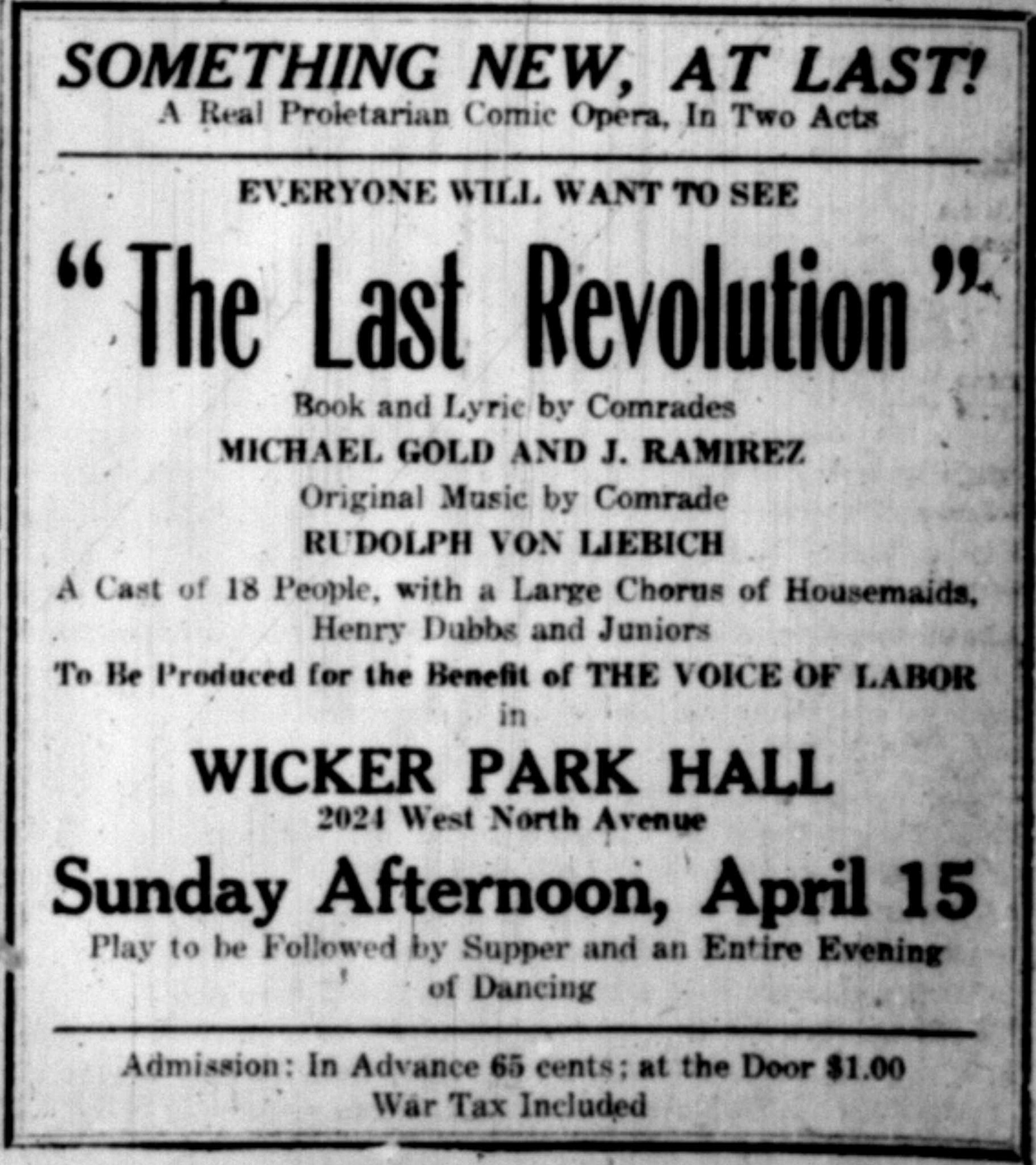 SOMETHING NEW, AT LAST!
A Real Proletarian Comic Opera, In Two Acts

EVERYONE WILL WANT TO SEE

"The Last Revolution"

Book and Lyric by Comrades
MICHAEL GOLD AND J. RAMIREZ
Original Music by Comrade
RUDOLPH VON LIEBICH
A Cast of 18 People, with a Large Chorus of Housemaids, Henry Dubbs and Juniors
To Be Produced for the Benefit of THE VOICE OF LABOR
in

WICKER PARK HALL
2024 West North Avenue

Sunday Afternoon, April 15
Play to be Followed by Supper and an Entire Evening of Dancing

Admission: In Advance 65 cents; at the Door $1.00
War Tax Included